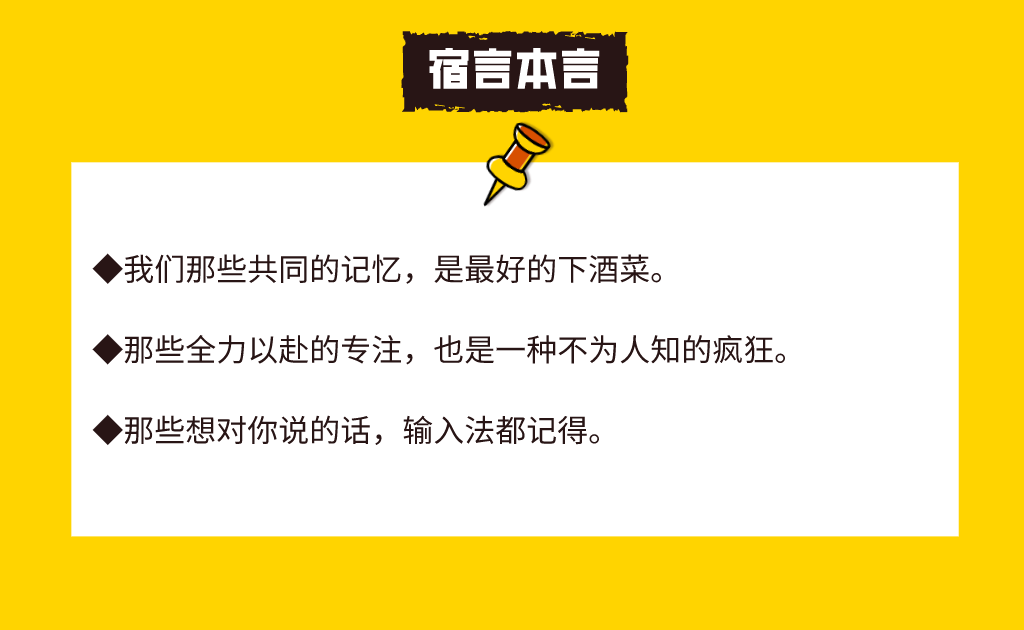 宿言本言

◆我们那些共同的记忆，是最好的下酒菜。

◆那些全力以赴的专注，也是一种不为人知的疯狂。

◆那些想对你说的话，输入法都记得。